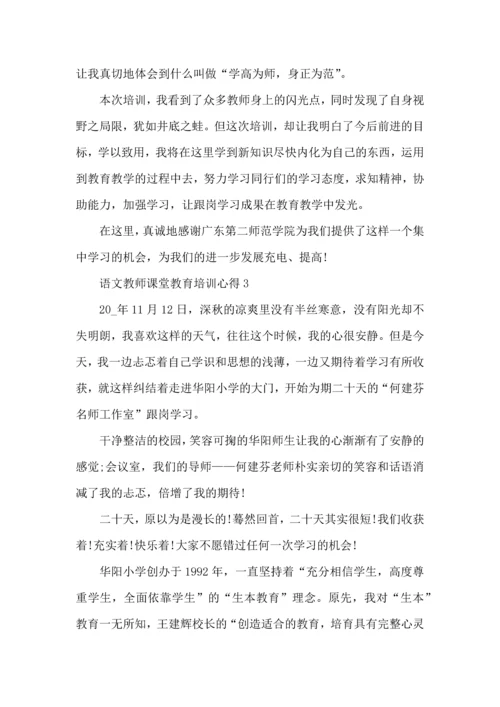 让我真切地体会到什么叫做“学高为师，身正为范”。

本次培训，我看到了众多教师身上的闪光点，同时发现了自身视野之局限，犹如井底之蛙。但这次培训，却让我明白了今后前进的目标，学以致用，我将在这里学到新知识尽快内化为自己的东西，运用到教育教学的过程中去，努力学习同行们的学习态度，求知精神，协助能力，加强学习，让跟岗学习成果在教育教学中发光。

在这里，真诚地感谢广东第二师范学院为我们提供了这样一个集中学习的机会，为我们的进一步发展充电、提高！

语文教师课堂教育培训心得 3

20_年 11 月 12 日，深秋的凉爽里没有半丝寒意，没有阳光却不失明朗，我喜欢这样的天气，往往这个时候，我的心很安静。但是今天，我一边忐忑着自己学识和思想的浅薄，一边又期待着学习有所收获，就这样纠结着走进华阳小学的大门，开始为期二十天的“何建芬名师工作室”跟岗学习。

干净整洁的校园，笑容可掬的华阳师生让我的心渐渐有了安静的感觉;会议室，我们的导师——何建芬老师朴实亲切的笑容和话语消减了我的忐忑，倍增了我的期待！

二十天，原以为是漫长的！蓦然回首，二十天其实很短！我们收获着！充实着！快乐着！大家不愿错过任何一次学习的机会！

华阳小学创办于 1992 年，一直坚持着“充分相信学生，高度尊重学生，全面依靠学生”的“生本教育”理念。原先，我对“生本”教育一无所知，王建辉校长的“创造适合的教育，培育具有完整心灵